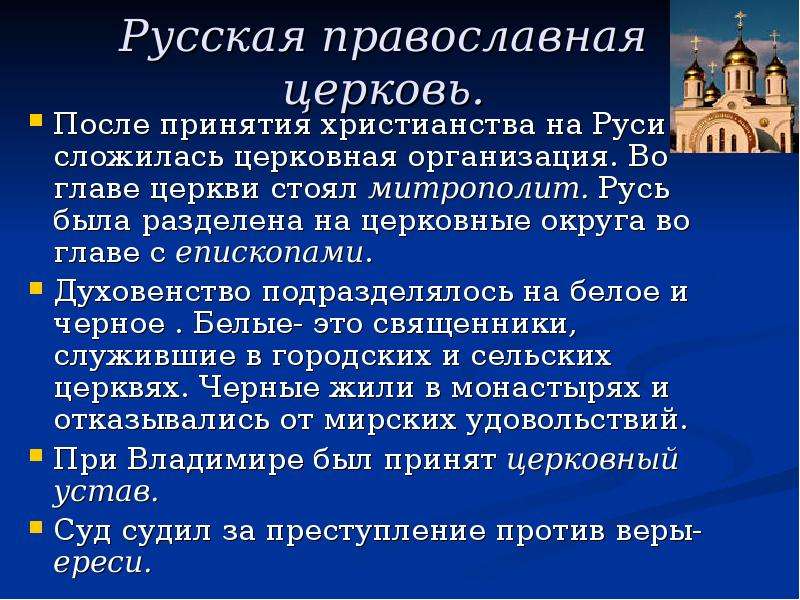 Русская православная церковь.

После принятия христианства на Руси сложилась церковная организация. Во главе церкви стоял митрополит. Русь была разделена на церковные округа во главе с епископами.

Духовенство подразделялось на белое и черное . Белые- это священники, служившие в городских и сельских церквях. Черные жили в монастырях и отказывались от мирских удовольствий.

При Владимире был принят церковный устав.

Суд судил за преступление против веры- ереси.